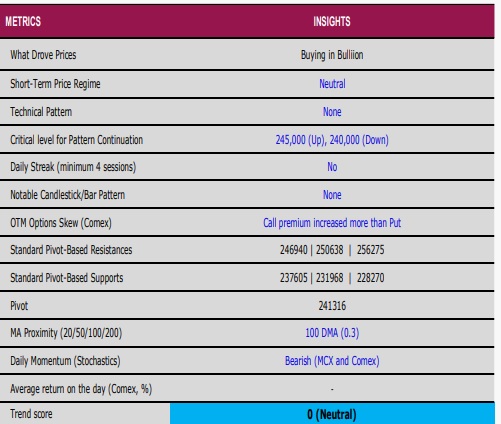 | METRICS | INSIGHTS |
|---|---|
| What Drove Prices | Buying in Bulliion |
| Short-Term Price Regime | Neutral |
| Technical Pattern | None |
| Critical level for Pattern Continuation | 245,000 (Up), 240,000 (Down) |
| Daily Streak (minimum 4 sessions) | No |
| Notable Candlestick/Bar Pattern | None |
| OTM Options Skew (Comex) | Call premium increased more than Put |
| Standard Pivot-Based Resistances | 246940 \| 250638 \| 256275 |
| Standard Pivot-Based Supports | 237605 \| 231968 \| 228270 |
| Pivot | 241316 |
| MA Proximity (20/50/100/200) | 100 DMA (0.3) |
| Daily Momentum (Stochastics) | Bearish (MCX and Comex) |
| Average return on the day (Comex, %) | - |
| Trend score | 0 (Neutral) |